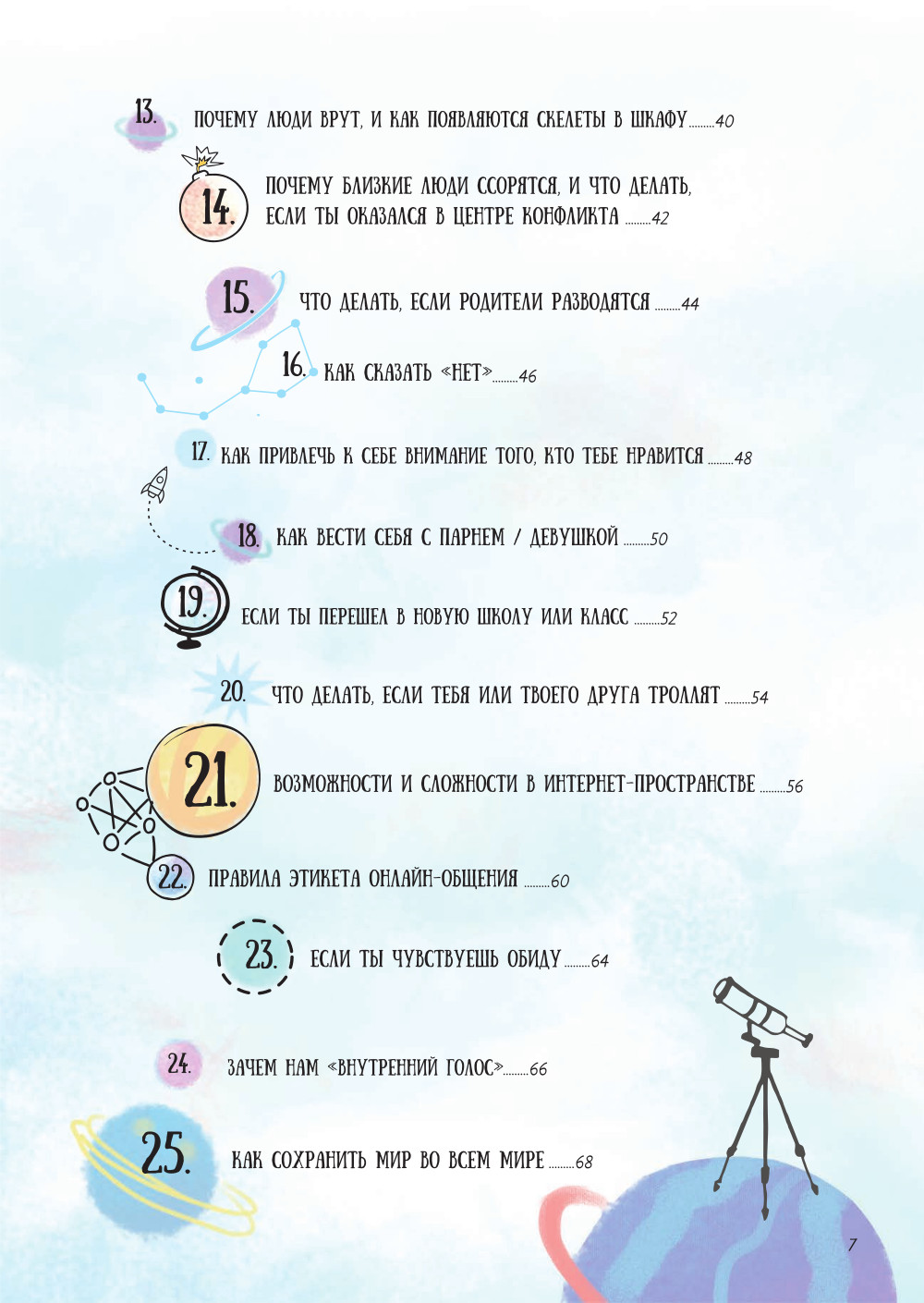 13. ПОЧЕМУ ЛЮДИ ВРУТ, И КАК ПОЯВЛЯЮТСЯ СКЕЛЕТЫ В ШКАФУ 40

14. ПОЧЕМУ БЛИЗКИЕ ЛЮДИ ССОРЯТСЯ, И ЧТО ДЕЛАТЬ, ЕСЛИ ТЫ ОКАЗАЛСЯ В ЦЕНТРЕ КОНФЛИКТА 42

15. ЧТО ДЕЛАТЬ, ЕСЛИ РОДИТЕЛИ РАЗВОДЯТСЯ 44

16. КАК СКАЗАТЬ «НЕТ» 46

17. КАК ПРИВЛЕЧЬ К СЕБЕ ВНИМАНИЕ ТОГО, КТО ТЕБЕ НРАВИТСЯ 48

18. КАК ВЕСТИ СЕБЯ С ПАРНЕМ / ДЕВУШКОЙ 50

19. ЕСЛИ ТЫ ПЕРЕШЕЛ В НОВУЮ ШКОЛУ ИЛИ КЛАСС 52

20. ЧТО ДЕЛАТЬ, ЕСЛИ ТЕБЯ ИЛИ ТВОЕГО ДРУГА ТРОЛЛЯТ 54

21. ВОЗМОЖНОСТИ И СЛОЖНОСТИ В ИНТЕРНЕТ-ПРОСТРАНСТВЕ 56

22. ПРАВИЛА ЭТИКЕТА ОНЛАЙН-ОБЩЕНИЯ 60

23. ЕСЛИ ТЫ ЧУВСТВУЕШЬ ОБИДУ 64

24. ЗАЧЕМ НАМ «ВНУТРЕННИЙ ГОЛОС» 66

25. КАК СОХРАНИТЬ МИР ВО ВСЕМ МИРЕ 68

7